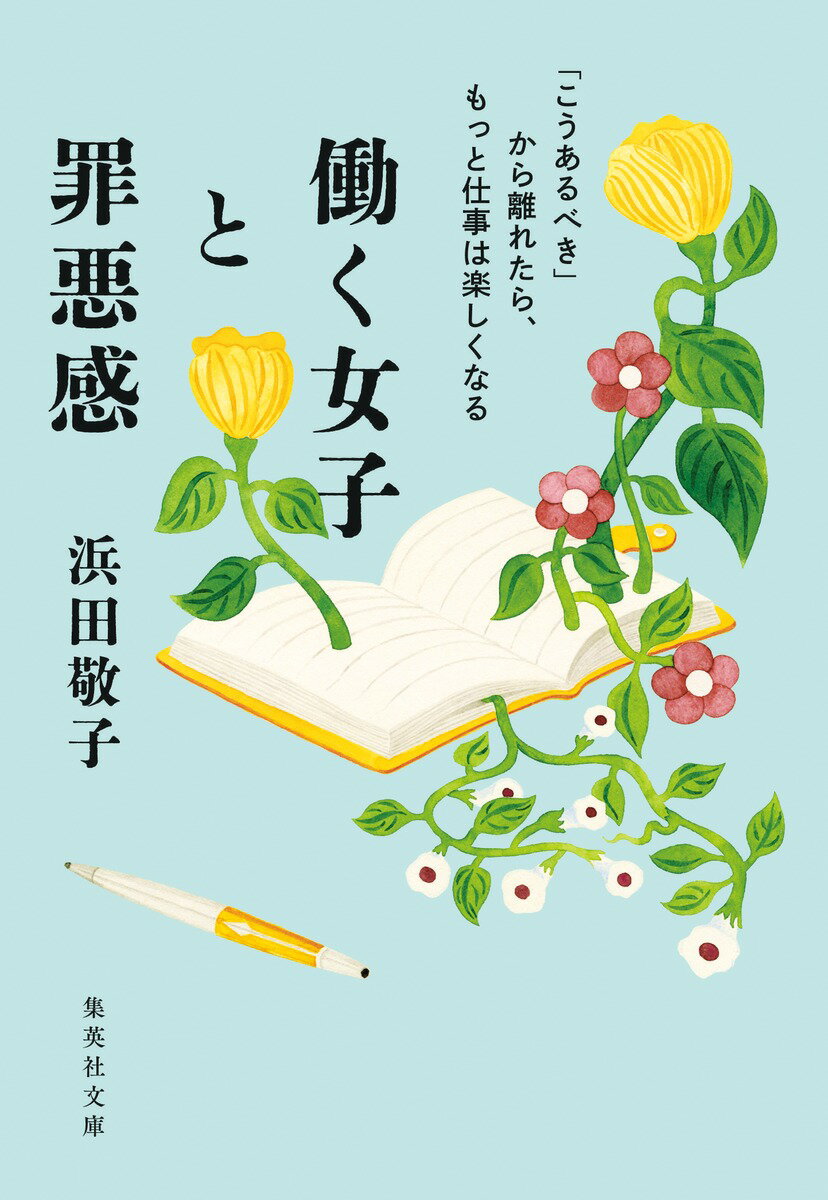 「こうあるべき」から離れたら、もっと仕事は楽しくなる

働く女子と罪悪感

浜田敬子

集英社文庫